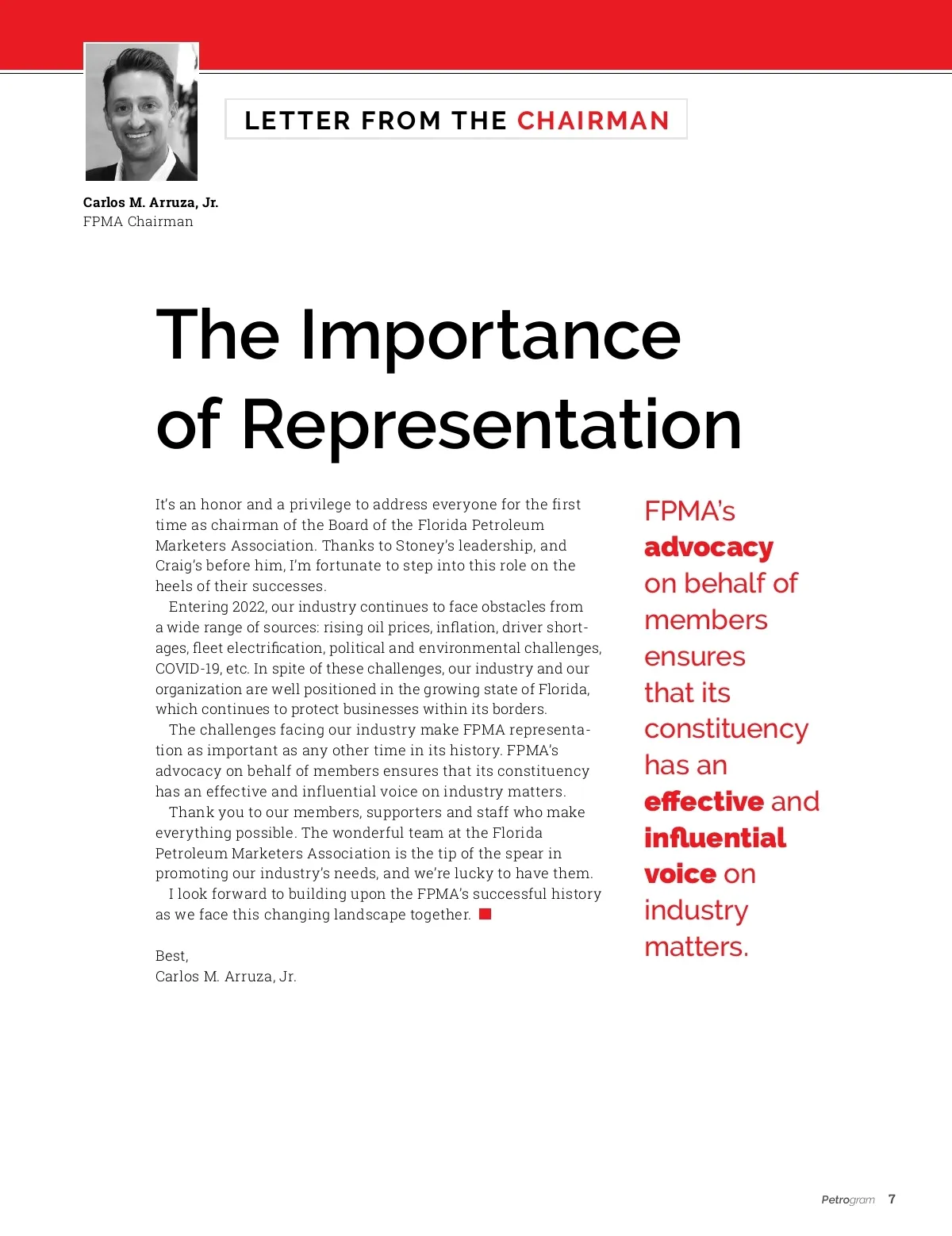 LETTER FROM THE CHAIRMAN

Carlos M. Arruza, Jr.
FPMA Chairman

The Importance of Representation

It's an honor and a privilege to address everyone for the first time as chairman of the Board of the Florida Petroleum Marketers Association. Thanks to Stoney's leadership, and Craig's before him, I'm fortunate to step into this role on the heels of their successes.

Entering 2022, our industry continues to face obstacles from a wide range of sources: rising oil prices, inflation, driver shortages, fleet electrification, political and environmental challenges, COVID-19, etc. In spite of these challenges, our industry and our organization are well positioned in the growing state of Florida, which continues to protect businesses within its borders.

The challenges facing our industry make FPMA representation as important as any other time in its history. FPMA's advocacy on behalf of members ensures that its constituency has an effective and influential voice on industry matters.

Thank you to our members, supporters and staff who make everything possible. The wonderful team at the Florida Petroleum Marketers Association is the tip of the spear in promoting our industry's needs, and we're lucky to have them.

I look forward to building upon the FPMA's successful history as we face this changing landscape together.

Best,
Carlos M. Arruza, Jr.

FPMA's advocacy on behalf of members ensures that its constituency has an effective and influential voice on industry matters.

Petrogram 7